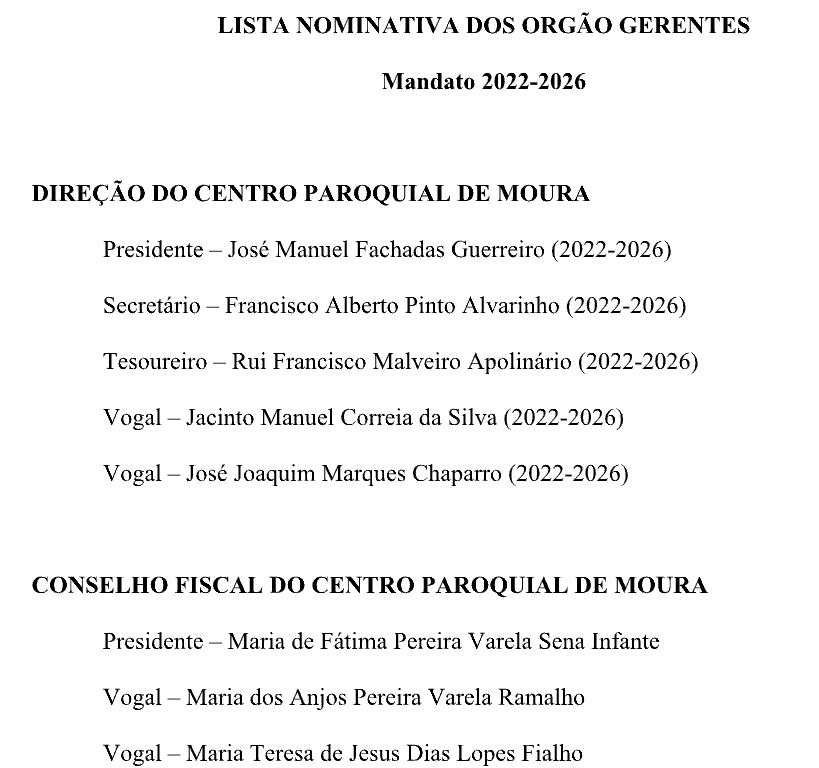 LISTA NOMINATIVA DOS ORGÃO GERENTES

Mandato 2022-2026

DIREÇÃO DO CENTRO PAROQUIAL DE MOURA

Presidente – José Manuel Fachadas Guerreiro (2022-2026)

Secretário – Francisco Alberto Pinto Alvarinho (2022-2026)

Tesoureiro – Rui Francisco Malveiro Apolinário (2022-2026)

Vogal – Jacinto Manuel Correia da Silva (2022-2026)

Vogal – José Joaquim Marques Chaparro (2022-2026)

CONSELHO FISCAL DO CENTRO PAROQUIAL DE MOURA

Presidente – Maria de Fátima Pereira Varela Sena Infante

Vogal – Maria dos Anjos Pereira Varela Ramalho

Vogal – Maria Teresa de Jesus Dias Lopes Fialho